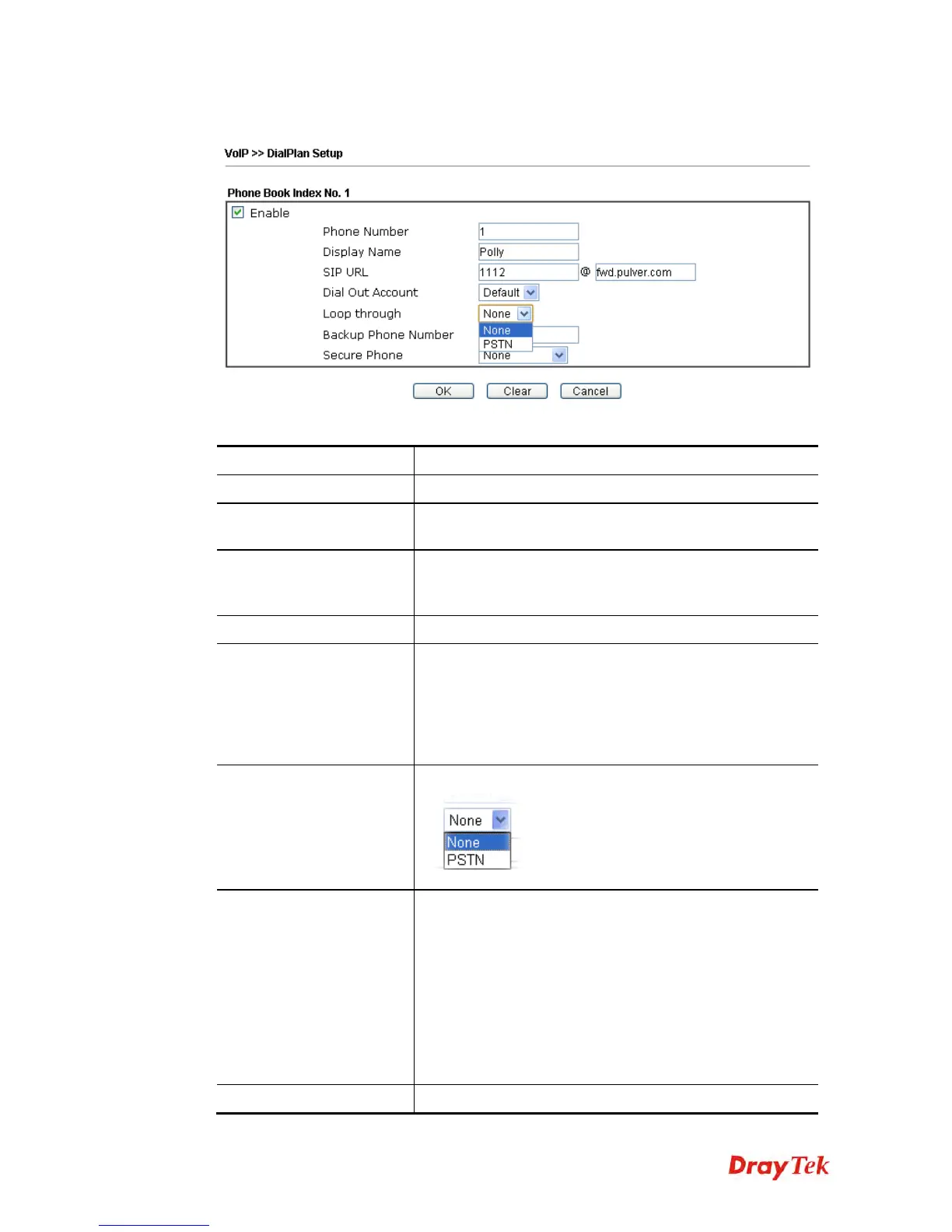 VoIP >> DialPlan Setup

Phone Book Index No. 1

Enable

Phone Number 1

Display Name Polly

SIP URL 1112 @ fwd.pulver.com

Dial Out Account Default

Loop through None

None

PSTN

Backup Phone Number

Secure Phone None

OK Clear Cancel

None

None

PSTN

DrayTek